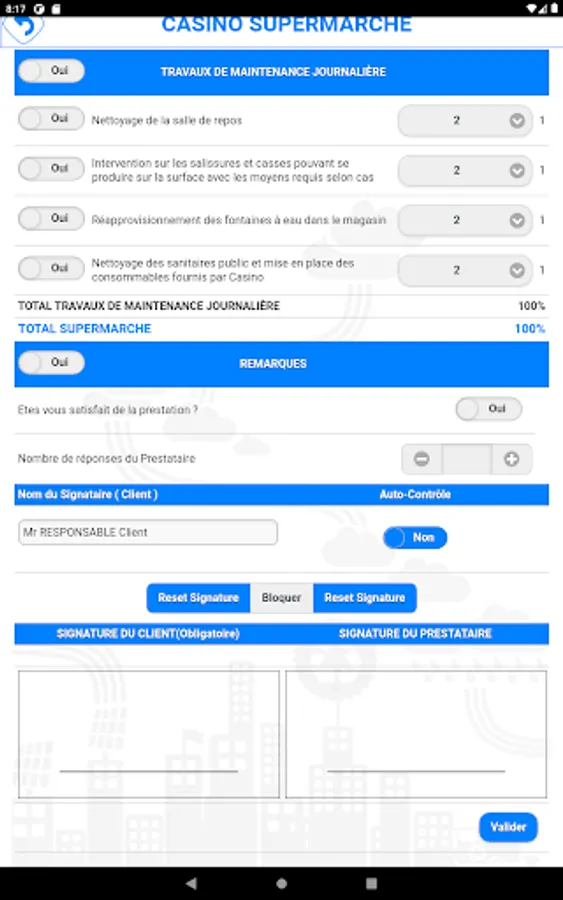 8:17

CASINO SUPERMARCHE

Oui TRAVAUX DE MAINTENANCE JOURNALIÈRE

Oui Nettoyage de la salle de repos 2 1

Oui Intervention sur les salissures et casses pouvant se produire sur la surface avec les moyens requis selon cas 2 1

Oui Réapprovisionnement des fontaines à eau dans le magasin 2 1

Oui Nettoyage des sanitaires public et mise en place des consommables fournis par Casino 2 1

TOTAL TRAVAUX DE MAINTENANCE JOURNALIÈRE 100%

TOTAL SUPERMARCHE 100%

Oui REMARQUES

Etes vous satisfait de la prestation ? Oui

Nombre de réponses du Prestataire

Nom du Signataire ( Client ) Auto-Contrôle

Mr RESPONSABLE Client Non

Reset Signature Bloquer Reset Signature

SIGNATURE DU CLIENT(Obligatoire) SIGNATURE DU PRESTATAIRE

Valider